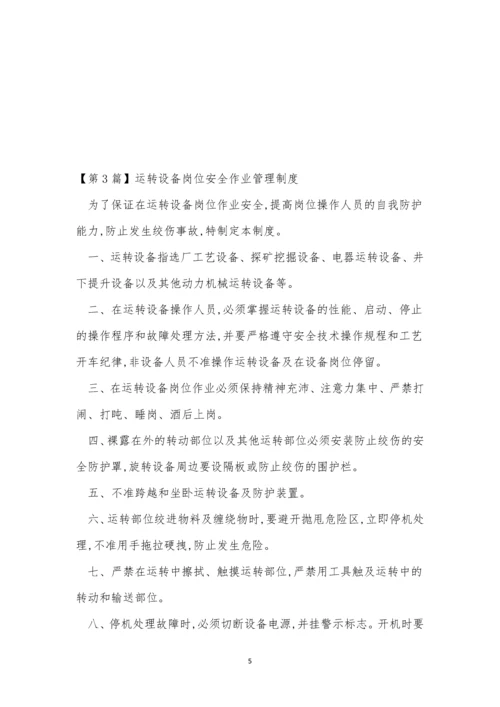 【第3篇】运转设备岗位安全作业管理制度

为了保证在运转设备岗位作业安全,提高岗位操作人员的自我防护能力,防止发生绞伤事故,特制定本制度。

一、运转设备指选厂工艺设备、探矿挖掘设备、电器运转设备、井下提升设备以及其他动力机械运转设备等。

二、在运转设备操作人员,必须掌握运转设备的性能、启动、停止的操作程序和故障处理方法,并要严格遵守安全技术操作规程和工艺开车纪律,非设备人员不准操作运转设备及在设备岗位停留。

三、在运转设备岗位作业必须保持精神充沛、注意力集中、严禁打闹、打盹、睡岗、酒后上岗。

四、裸露在外的转动部位以及其他运转部位必须安装防止绞伤的安全防护罩,旋转设备周边要设隔板或防止绞伤的围护栏。

五、不准跨越和坐卧运转设备及防护装置。

六、运转部位绞进物料及缠绕物时,要避开抛甩危险区,立即停机处理,不准用手拖拉硬拽,防止发生危险。

七、严禁在运转中擦拭、触摸运转部位,严禁用工具触及运转中的转动和输送部位。

八、停机处理故障时,必须切断设备电源,并挂警示标志。开机时要

5